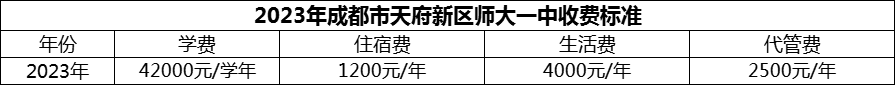 2023年成都市天府新区师大一中收费标准

| 年份 | 学费 | 住宿费 | 生活费 | 代管费 |
|---|---|---|---|---|
| 2023年 | 42000元/学年 | 1200元/年 | 4000元/年 | 2500元/年 |